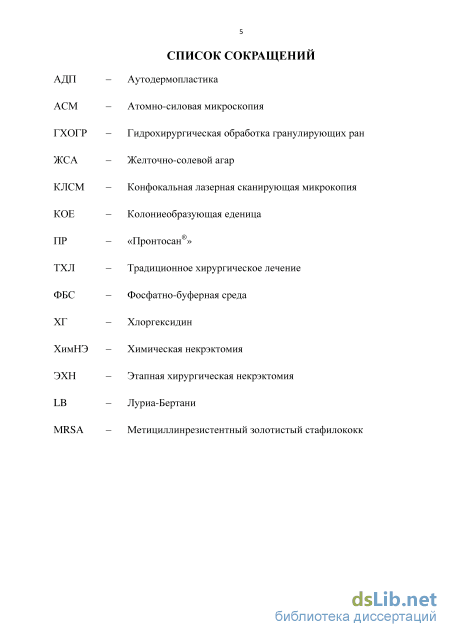 5

СПИСОК СОКРАЩЕНИЙ

АДП – Аутодермопластика

АСМ – Атомно-силовая микроскопия

ГХОГР – Гидрохирургическая обработка гранулирующих ран

ЖСА – Желточно-солевой агар

КЛСМ – Конфокальная лазерная сканирующая микрокопия

КОЕ – Колониеобразующая еденица

ПР – «Пронтосан®»

ТХЛ – Традиционное хирургическое лечение

ФБС – Фосфатно-буферная среда

ХГ – Хлоргексидин

ХимНЭ – Химическая некрэктомия

ЭХН – Этапная хирургическая некрэктомия

LB – Луриа-Бертани

MRSA – Метициллинрезистентный золотистый стафилококк

dsLib.net
библиотека диссертаций